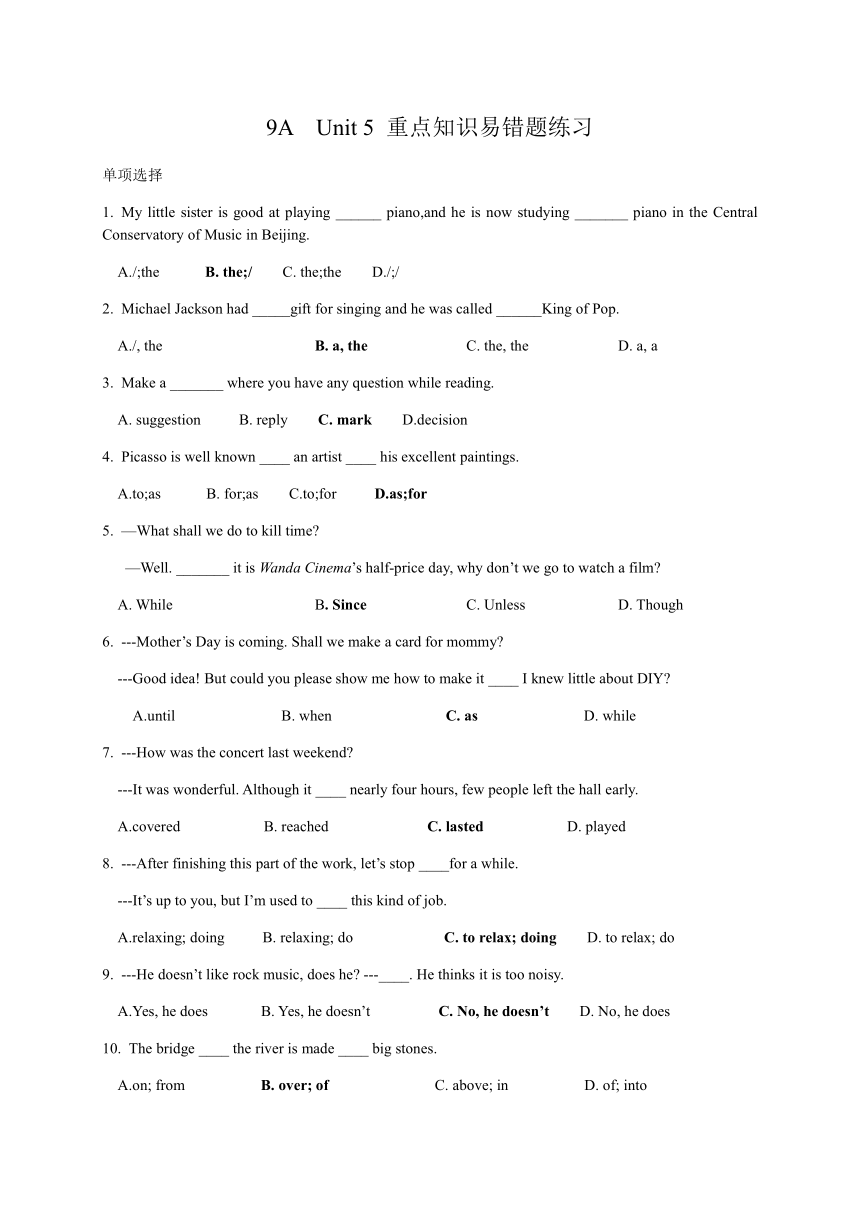 9A Unit 5 重点知识易错题练习

单项选择

1. My little sister is good at playing ______ piano,and he is now studying _______ piano in the Central Conservatory of Music in Beijing.

A./;the B. the;/ C. the;the D./;/

2. Michael Jackson had _____gift for singing and he was called ______King of Pop.

A./, the B. a, the C. the, the D. a, a

3. Make a _______ where you have any question while reading.

A. suggestion B. reply C. mark D.decision

4. Picasso is well known ____ an artist ____ his excellent paintings.

A.to;as B. for;as C.to;for D.as;for

5. —What shall we do to kill time?

—Well. _______ it is Wanda Cinema's half-price day, why don't we go to watch a film?

A. While B. Since C. Unless D. Though

6. ---Mother's Day is coming. Shall we make a card for mommy?

---Good idea! But could you please show me how to make it ____ I knew little about DIY?

A.until B. when C. as D. while

7. ---How was the concert last weekend?

---It was wonderful. Although it ____ nearly four hours, few people left the hall early.

A.covered B. reached C. lasted D. played

8. ---After finishing this part of the work, let's stop ____for a while.

---It's up to you, but I'm used to ____ this kind of job.

A.relaxing; doing B. relaxing; do C. to relax; doing D. to relax; do

9. ---He doesn't like rock music, does he? ---____. He thinks it is too noisy.

A.Yes, he does B. Yes, he doesn't C. No, he doesn't D. No, he does

10. The bridge ____ the river is made ____ big stones.

A.on; from B. over; of C. above; in D. of; into